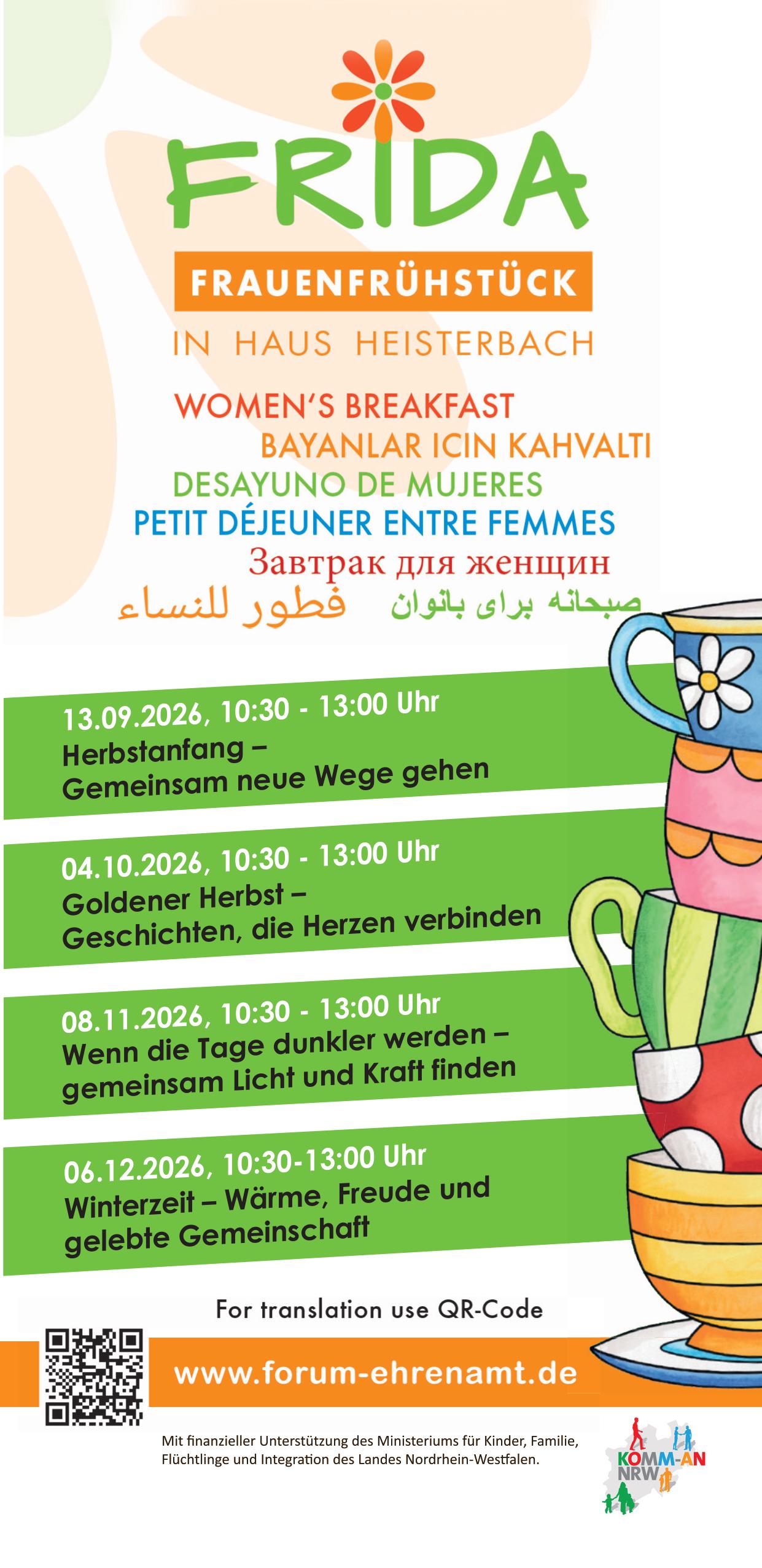 FRIDA

FRAUENFRÜHSTÜCK

IN HAUS HEISTERBACH

WOMEN'S BREAKFAST
BAYANLAR ICIN KAHVALTI
DESAYUNO DE MUJERES
PETIT DÉJEUNER ENTRE FEMMES
Завтрак для женщин
فطور للنساء صبحانه برای بانوان

13.09.2026, 10:30 - 13:00 Uhr
Herbstanfang –
Gemeinsam neue Wege gehen

04.10.2026, 10:30 - 13:00 Uhr
Goldener Herbst –
Geschichten, die Herzen verbinden

08.11.2026, 10:30 - 13:00 Uhr
Wenn die Tage dunkler werden –
gemeinsam Licht und Kraft finden

06.12.2026, 10:30-13:00 Uhr
Winterzeit – Wärme, Freude und gelebte Gemeinschaft

For translation use QR-Code

www.forum-ehrenamt.de

Mit finanzieller Unterstützung des Ministeriums für Kinder, Familie, Flüchtlinge und Integration des Landes Nordrhein-Westfalen.

KOMM-AN NRW